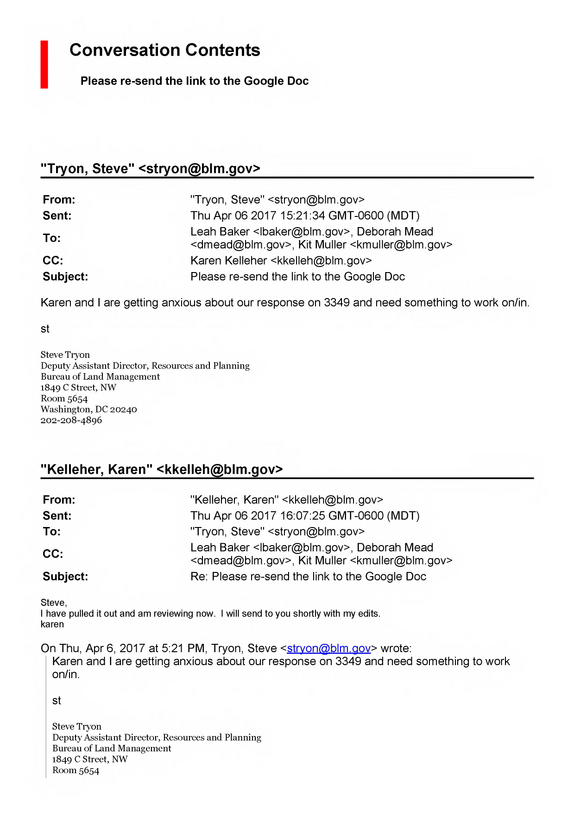 Conversation Contents

Please re-send the link to the Google Doc

"Tryon, Steve" <stryon@blm.gov>

From: "Tryon, Steve" <stryon@blm.gov>
Sent: Thu Apr 06 2017 15:21:34 GMT-0600 (MDT)
To: Leah Baker <lbaker@blm.gov>, Deborah Mead <dmead@blm.gov>, Kit Muller <kmuller@blm.gov>
CC: Karen Kelleher <kkelleh@blm.gov>
Subject: Please re-send the link to the Google Doc

Karen and I are getting anxious about our response on 3349 and need something to work on/in.

st

Steve Tryon
Deputy Assistant Director, Resources and Planning
Bureau of Land Management
1849 C Street, NW
Room 5654
Washington, DC 20240
202-208-4896

"Kelleher, Karen" <kkelleh@blm.gov>

From: "Kelleher, Karen" <kkelleh@blm.gov>
Sent: Thu Apr 06 2017 16:07:25 GMT-0600 (MDT)
To: "Tryon, Steve" <stryon@blm.gov>
CC: Leah Baker <lbaker@blm.gov>, Deborah Mead <dmead@blm.gov>, Kit Muller <kmuller@blm.gov>
Subject: Re: Please re-send the link to the Google Doc

Steve,
I have pulled it out and am reviewing now. I will send to you shortly with my edits.
karen

On Thu, Apr 6, 2017 at 5:21 PM, Tryon, Steve <stryon@blm.gov> wrote:

Karen and I are getting anxious about our response on 3349 and need something to work on/in.

st

Steve Tryon
Deputy Assistant Director, Resources and Planning
Bureau of Land Management
1849 C Street, NW
Room 5654